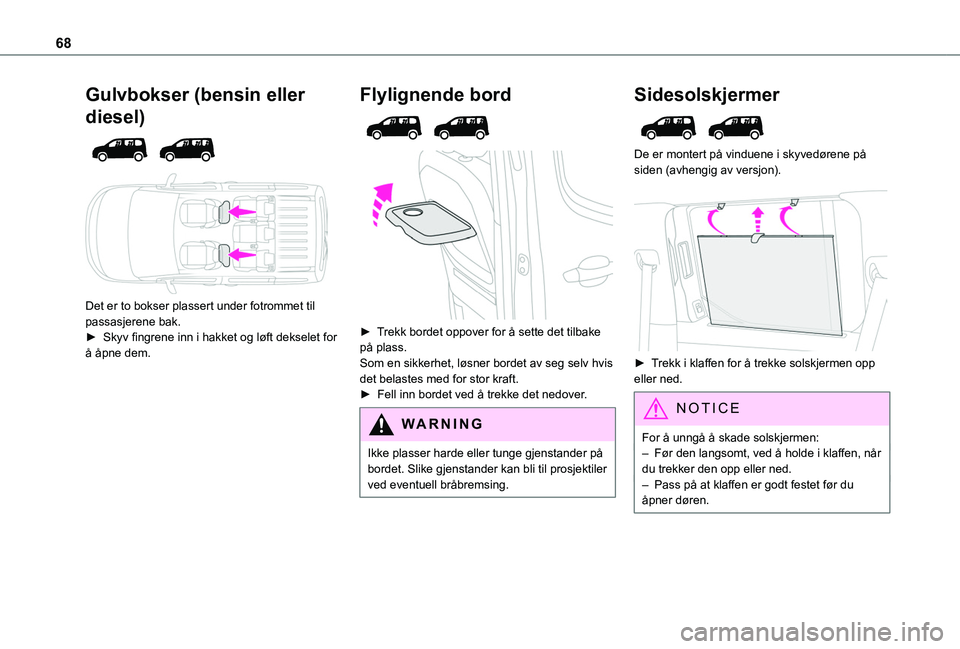 68

Gulvbokser (bensin eller diesel)

Det er to bokser plassert under fotrommet til passasjerene bak.
► Skyv fingrene inn i hakket og løft dekselet for å åpne dem.

Flylignende bord

► Trekk bordet oppover for å sette det tilbake på plass.
Som en sikkerhet, løsner bordet av seg selv hvis det belastes med for stor kraft.
► Fell inn bordet ved å trekke det nedover.

WARNING

Ikke plasser harde eller tunge gjenstander på bordet. Slike gjenstander kan bli til prosjektiler ved eventuell bråbremsing.

Sidesolskjermer

De er montert på vinduene i skyvedørene på siden (avhengig av versjon).

► Trekk i klaffen for å trekke solskjermen opp eller ned.

NOTICE

For å unngå å skade solskjermen:
– Før den langsomt, ved å holde i klaffen, når du trekker den opp eller ned.
– Pass på at klaffen er godt festet før du åpner døren.

carmanualsonline.info